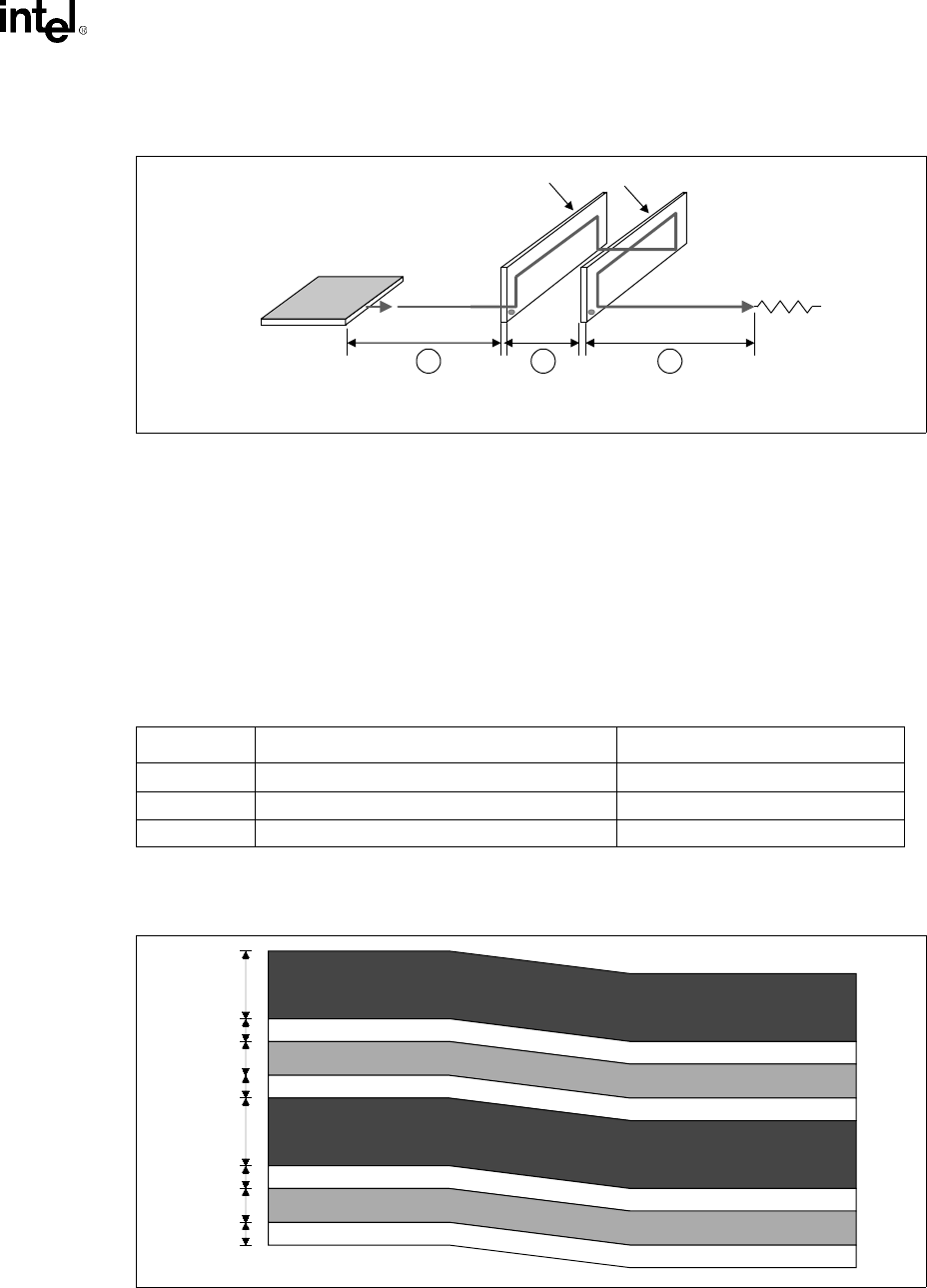 intel®